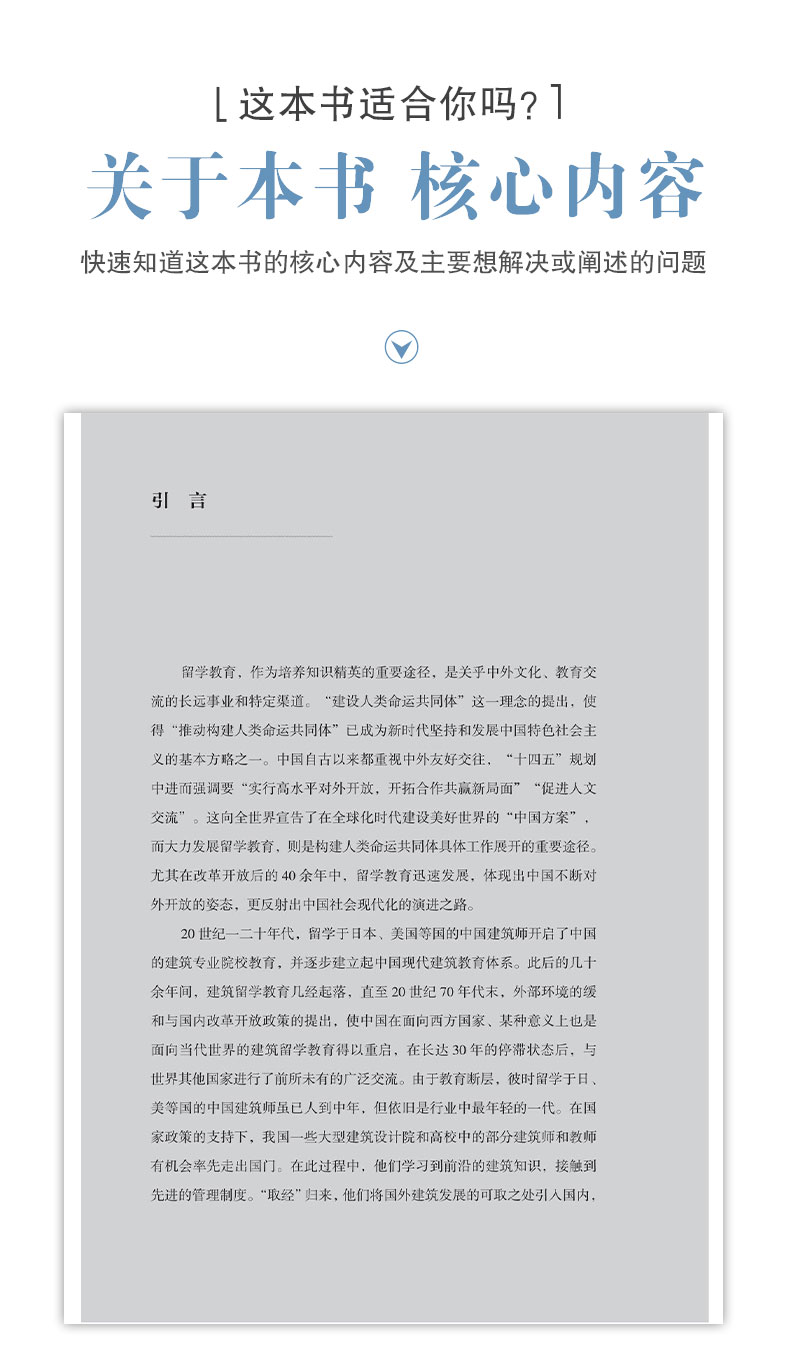 [ 这本书适合你吗？]

关于本书 核心内容

快速知道这本书的核心内容及主要想解决或阐述的问题

引 言

留学教育，作为培养知识精英的重要途径，是关乎中外文化、教育交流的长远事业和特定渠道。“建设人类命运共同体”这一理念的提出，使得“推动构建人类命运共同体”已成为新时代坚持和发展中国特色社会主义的基本方略之一。中国自古以来都重视中外友好交往，“十四五”规划中进而强调要“实行高水平对外开放，开拓合作共赢新局面”“促进人文交流”。这向全世界宣告了在全球化时代建设美好世界的“中国方案”，而大力发展留学教育，则是构建人类命运共同体具体工作展开的重要途径。尤其在改革开放后的 40 余年中，留学教育迅速发展，体现出中国不断对外开放的姿态，更反射出中国社会现代化的演进之路。

20 世纪一二十年代，留学于日本、美国等国的中国建筑师开启了中国的建筑专业院校教育，并逐步建立起中国现代建筑教育体系。此后的几十余年间，建筑留学教育几经起落，直至 20 世纪 70 年代末，外部环境的缓和与国内改革开放政策的提出，使中国在面向西方国家、某种意义上也是面向当代世界的建筑留学教育得以重启，在长达 30 年的停滞状态后，与世界其他国家进行了前所未有的广泛交流。由于教育断层，彼时留学于日、美等国的中国建筑师虽已人到中年，但依旧是行业中最年轻的一代。在国家政策的支持下，我国一些大型建筑设计院和高校中的部分建筑师和教师有机会率先走出国门。在此过程中，他们学习到前沿的建筑知识，接触到先进的管理制度。“取经”归来，他们将国外建筑发展的可取之处引入国内，